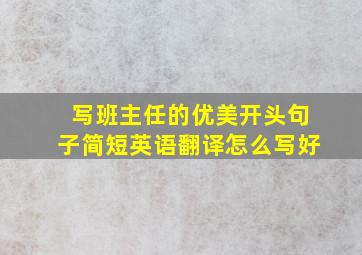 写班主任的优美开头句子简短英语翻译怎么写好